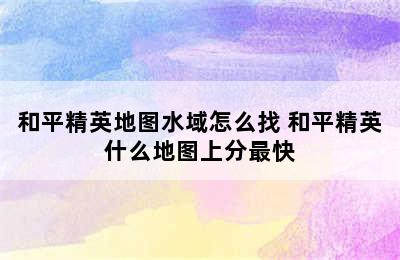 和平精英地图水域怎么找 和平精英什么地图上分最快